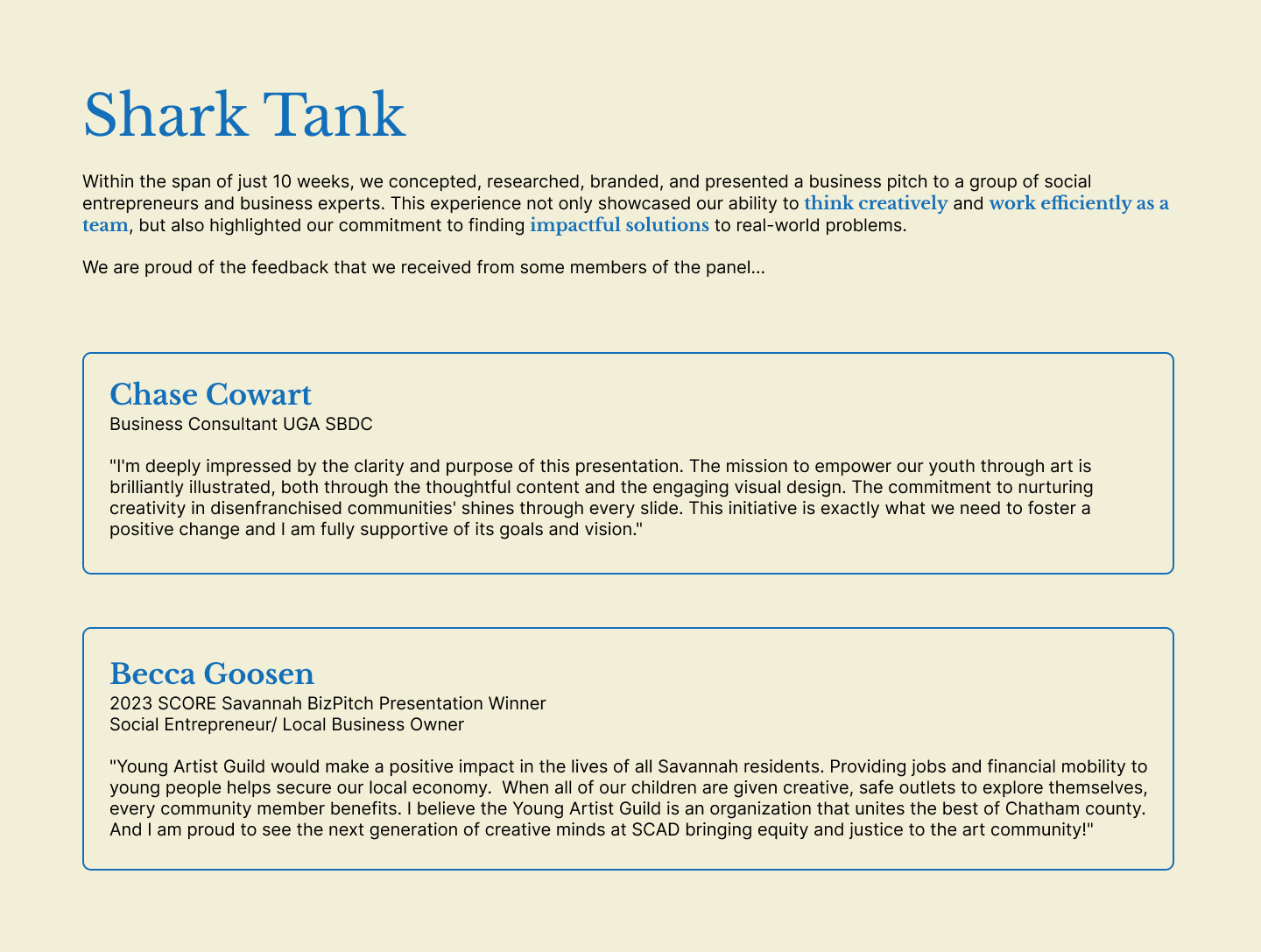 Shark Tank

Within the span of just 10 weeks, we concepted, researched, branded, and presented a business pitch to a group of social entrepreneurs and business experts. This experience not only showcased our ability to think creatively and work efficiently as a team, but also highlighted our commitment to finding impactful solutions to real-world problems.

We are proud of the feedback that we received from some members of the panel...

Chase Cowart
Business Consultant UGA SBDC

"I'm deeply impressed by the clarity and purpose of this presentation. The mission to empower our youth through art is brilliantly illustrated, both through the thoughtful content and the engaging visual design. The commitment to nurturing creativity in disenfranchised communities' shines through every slide. This initiative is exactly what we need to foster a positive change and I am fully supportive of its goals and vision."

Becca Goosen
2023 SCORE Savannah BizPitch Presentation Winner
Social Entrepreneur/ Local Business Owner

"Young Artist Guild would make a positive impact in the lives of all Savannah residents. Providing jobs and financial mobility to young people helps secure our local economy. When all of our children are given creative, safe outlets to explore themselves, every community member benefits. I believe the Young Artist Guild is an organization that unites the best of Chatham county. And I am proud to see the next generation of creative minds at SCAD bringing equity and justice to the art community!"